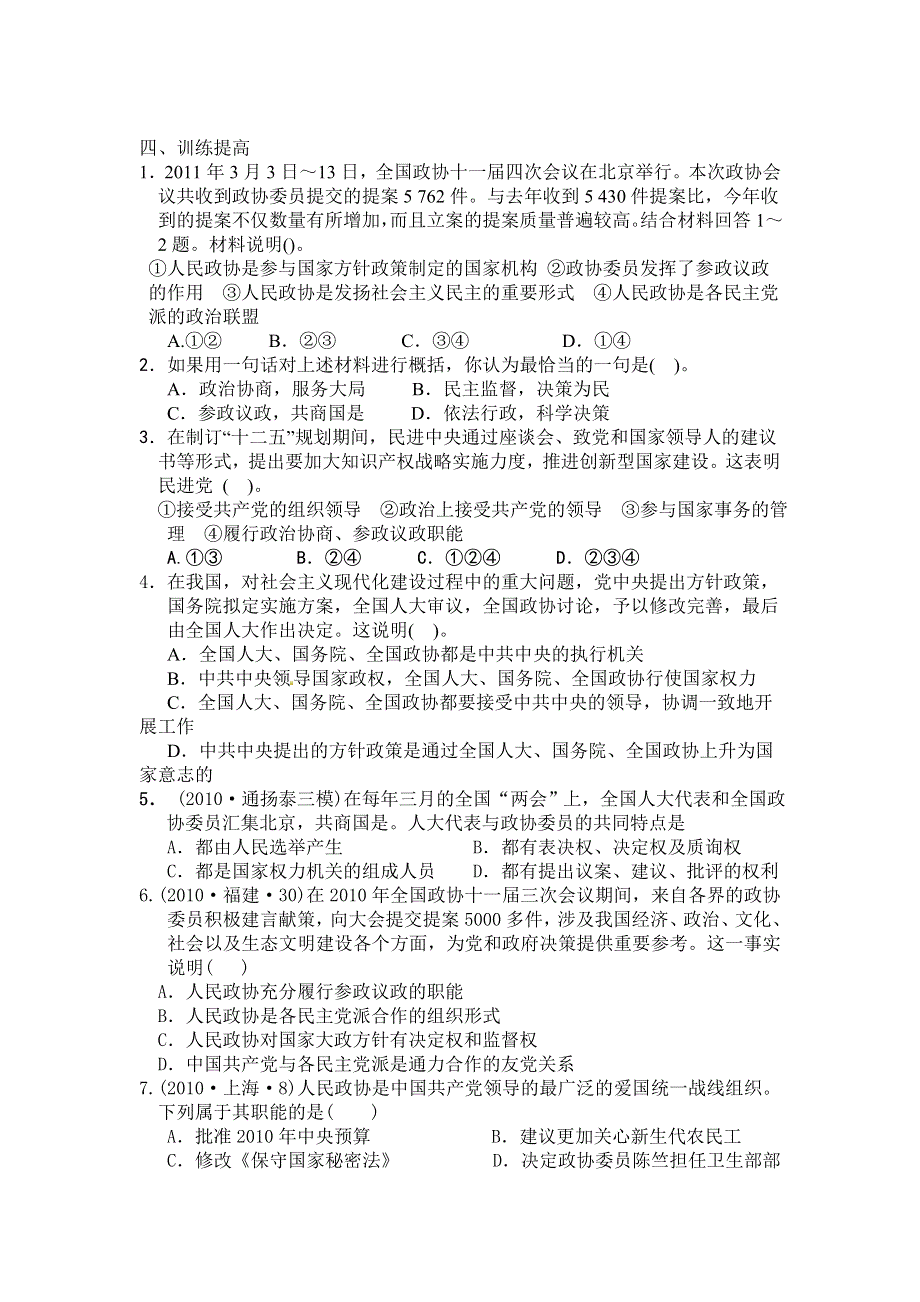 四、训练提高

1．2011 年 3 月 3 日～13 日，全国政协十一届四次会议在北京举行。本次政协会议共收到政协委员提交的提案 5 762 件。与去年收到 5 430 件提案比，今年收到的提案不仅数量有所增加，而且立案的提案质量普遍较高。结合材料回答 1～2 题。材料说明()。

①人民政协是参与国家方针政策制定的国家机构 ②政协委员发挥了参政议政的作用 ③人民政协是发扬社会主义民主的重要形式 ④人民政协是各民主党派的政治联盟

A.①② B．②③ C．③④ D．①④

2．如果用一句话对上述材料进行概括，你认为最恰当的一句是( )。

A．政治协商，服务大局 B．民主监督，决策为民

C．参政议政，共商国是 D．依法行政，科学决策

3．在制订“十二五”规划期间，民进中央通过座谈会、致党和国家领导人的建议书等形式，提出要加大知识产权战略实施力度，推进创新型国家建设。这表明民进党 ( )。

①接受共产党的组织领导 ②政治上接受共产党的领导 ③参与国家事务的管理 ④履行政治协商、参政议政职能

A.①③ B．②④ C．①②④ D．②③④

4．在我国，对社会主义现代化建设过程中的重大问题，党中央提出方针政策，国务院拟定实施方案，全国人大审议，全国政协讨论，予以修改完善，最后由全国人大作出决定。这说明( )。

A．全国人大、国务院、全国政协都是中共中央的执行机关

B．中共中央领导国家政权，全国人大、国务院、全国政协行使国家权力

C．全国人大、国务院、全国政协都要接受中共中央的领导，协调一致地开展工作

D．中共中央提出的方针政策是通过全国人大、国务院、全国政协上升为国家意志的

5． (2010·通扬泰三模)在每年三月的全国“两会”上，全国人大代表和全国政协委员汇集北京，共商国是。人大代表与政协委员的共同特点是

A．都由人民选举产生 B．都有表决权、决定权及质询权

C．都是国家权力机关的组成人员 D．都有提出议案、建议、批评的权利

6.(2010·福建·30)在 2010 年全国政协十一届三次会议期间，来自各界的政协委员积极建言献策，向大会提交提案 5000 多件，涉及我国经济、政治、文化、社会以及生态文明建设各个方面，为党和政府决策提供重要参考。这一事实说明( )

A．人民政协充分履行参政议政的职能

B．人民政协是各民主党派合作的组织形式

C．人民政协对国家大政方针有决定权和监督权

D．中国共产党与各民主党派是通力合作的友党关系

7.(2010·上海·8)人民政协是中国共产党领导的最广泛的爱国统一战线组织。下列属于其职能的是( )

A．批准 2010 年中央预算 B．建议更加关心新生代农民工

C．修改《保守国家秘密法》 D．决定政协委员陈竺担任卫生部部